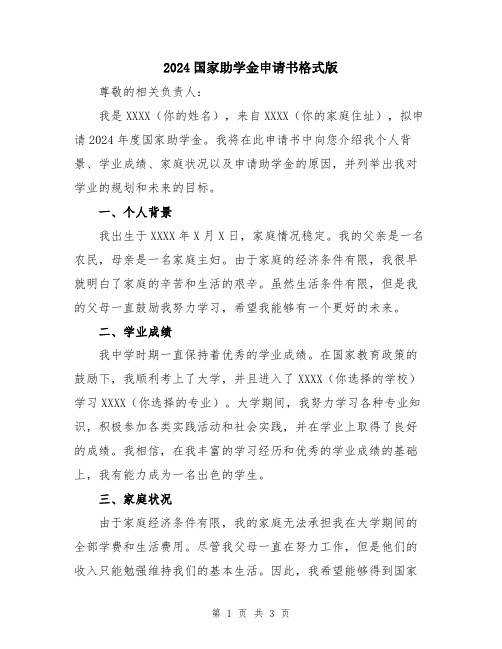 2024国家助学金申请书格式版

尊敬的相关负责人:

我是XXXX(你的姓名),来自XXXX(你的家庭住址),拟申请2024年度国家助学金。我将在此申请书中向您介绍我个人背景、学业成绩、家庭状况以及申请助学金的原因,并列举出我对学业的规划和未来的目标。

一、个人背景

我出生于XXXX年X月X日,家庭情况稳定。我的父亲是一名农民,母亲是一名家庭主妇。由于家庭的经济条件有限,我很早就明白了家庭的辛苦和生活的艰辛。虽然生活条件有限,但是我的父母一直鼓励我努力学习,希望我能够有一个更好的未来。

二、学业成绩

我中学时期一直保持着优秀的学业成绩。在国家教育政策的鼓励下,我顺利考上了大学,并且进入了XXXX(你选择的学校)学习XXXX(你选择的专业)。大学期间,我努力学习各种专业知识,积极参加各类实践活动和社会实践,并在学业上取得了良好的成绩。我相信,在我丰富的学习经历和优秀的学业成绩的基础上,我有能力成为一名出色的学生。

三、家庭状况

由于家庭经济条件有限,我的家庭无法承担我在大学期间的全部学费和生活费用。尽管我父母一直在努力工作,但是他们的收入只能勉强维持我们的基本生活。因此,我希望能够得到国家

第 1 页 共 3 页